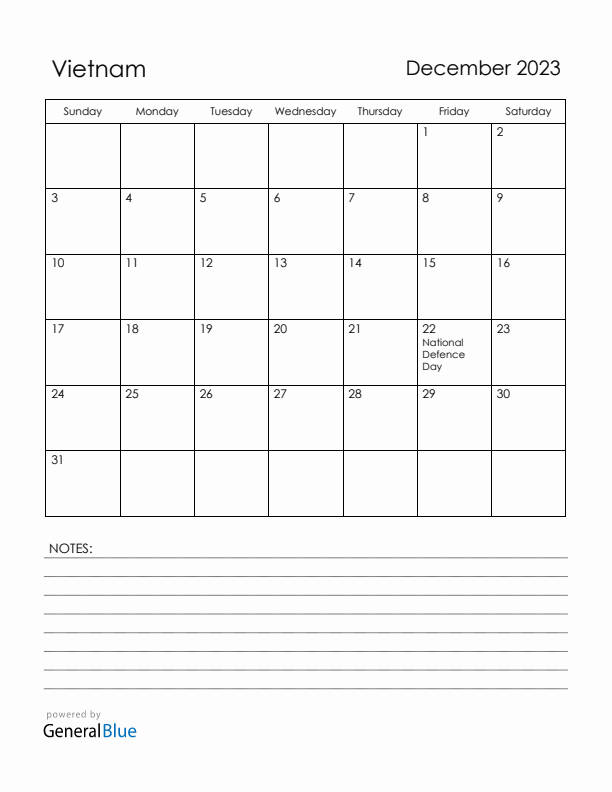 Vietnam

December 2023

| Sunday | Monday | Tuesday | Wednesday | Thursday | Friday | Saturday |
|---|---|---|---|---|---|---|
| | | | | | 1 | 2 |
| 3 | 4 | 5 | 6 | 7 | 8 | 9 |
| 10 | 11 | 12 | 13 | 14 | 15 | 16 |
| 17 | 18 | 19 | 20 | 21 | 22 National Defence Day | 23 |
| 24 | 25 | 26 | 27 | 28 | 29 | 30 |
| 31 | | | | | | |

NOTES:

powered by
GeneralBlue